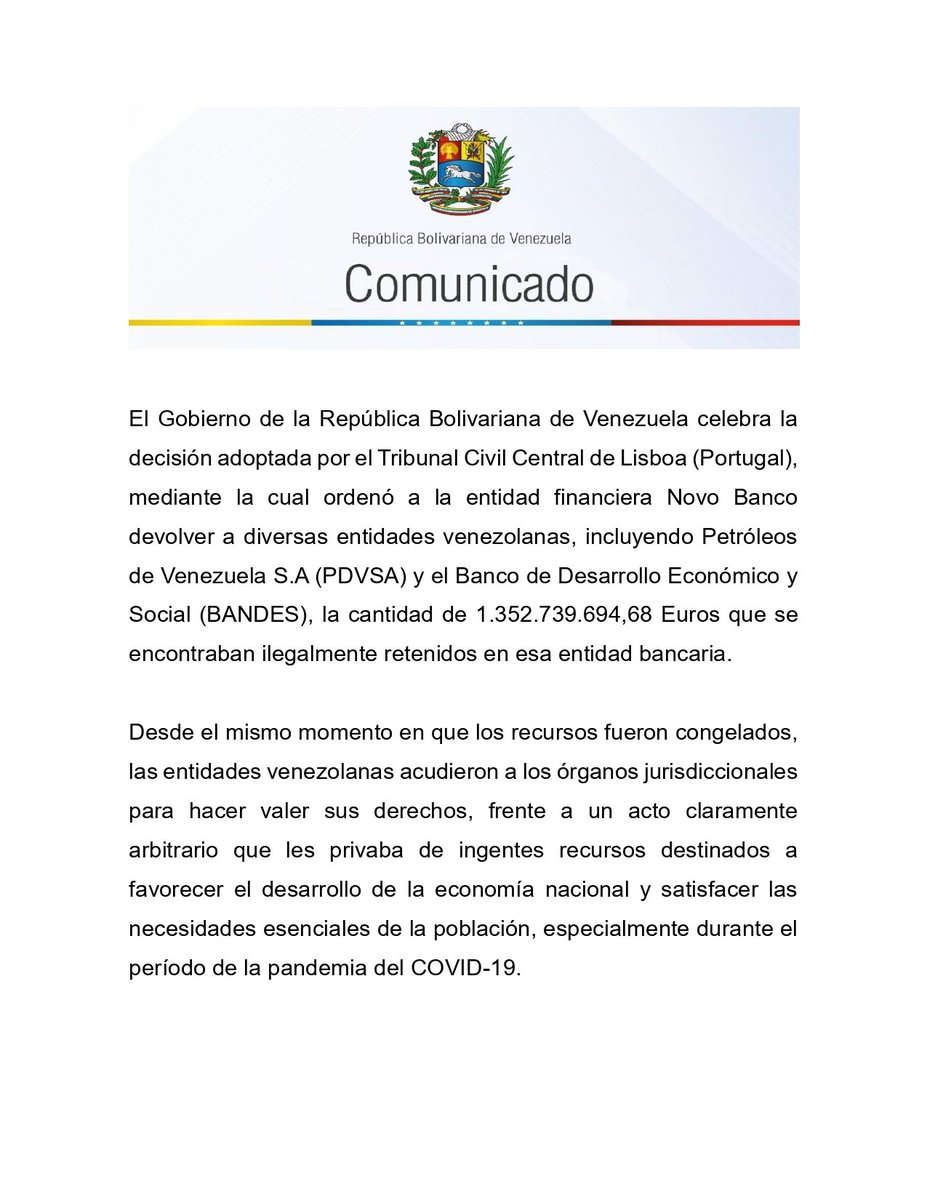 República Bolivariana de Venezuela

Comunicado

El Gobierno de la República Bolivariana de Venezuela celebra la decisión adoptada por el Tribunal Civil Central de Lisboa (Portugal), mediante la cual ordenó a la entidad financiera Novo Banco devolver a diversas entidades venezolanas, incluyendo Petróleos de Venezuela S.A (PDVSA) y el Banco de Desarrollo Económico y Social (BANDES), la cantidad de 1.352.739.694,68 Euros que se encontraban ilegalmente retenidos en esa entidad bancaria.

Desde el mismo momento en que los recursos fueron congelados, las entidades venezolanas acudieron a los órganos jurisdiccionales para hacer valer sus derechos, frente a un acto claramente arbitrario que les privaba de ingentes recursos destinados a favorecer el desarrollo de la economía nacional y satisfacer las necesidades esenciales de la población, especialmente durante el período de la pandemia del COVID-19.